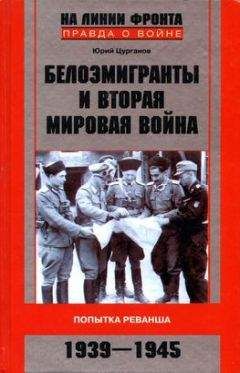 НА ЛИНИИ ФРОНТА
ПРАВДА О ВОЙНЕ

Юрий Цурганов

БЕЛОЭМИГРАНТЫ И ВТОРАЯ МИРОВАЯ ВОЙНА

ПОПЫТКА РЕВАНША

1939—1945